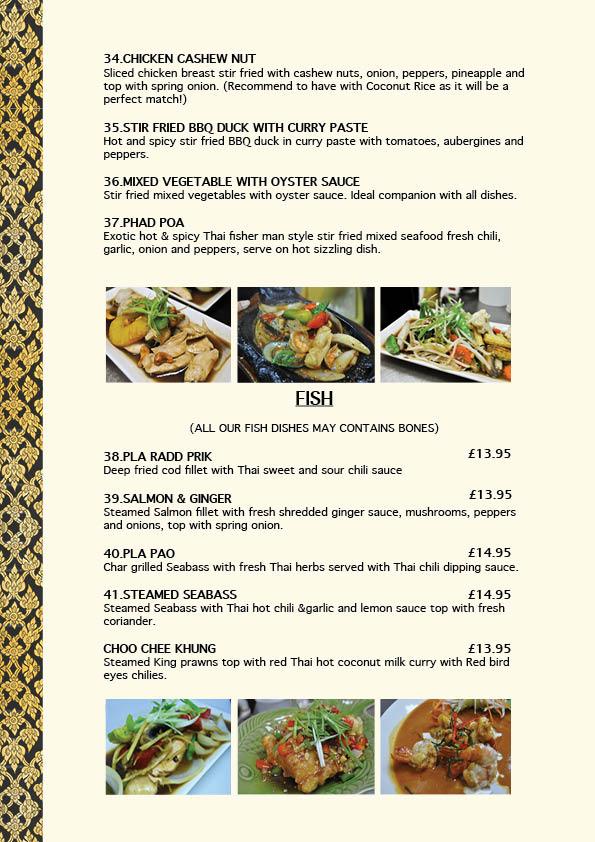 34.CHICKEN CASHEW NUT
Sliced chicken breast stir fried with cashew nuts, onion, peppers, pineapple and top with spring onion. (Recommend to have with Coconut Rice as it will be a perfect match!)

35.STIR FRIED BBQ DUCK WITH CURRY PASTE
Hot and spicy stir fried BBQ duck in curry paste with tomatoes, aubergines and peppers.

36.MIXED VEGETABLE WITH OYSTER SAUCE
Stir fried mixed vegetables with oyster sauce. Ideal companion with all dishes.

37.PHAD POA
Exotic hot & spicy Thai fisher man style stir fried mixed seafood fresh chili, garlic, onion and peppers, serve on hot sizzling dish.

FISH

(ALL OUR FISH DISHES MAY CONTAINS BONES)

38.PLA RADD PRIK £13.95
Deep fried cod fillet with Thai sweet and sour chili sauce

39.SALMON & GINGER £13.95
Steamed Salmon fillet with fresh shredded ginger sauce, mushrooms, peppers and onions, top with spring onion.

40.PLA PAO £14.95
Char grilled Seabass with fresh Thai herbs served with Thai chili dipping sauce.

41.STEAMED SEABASS £14.95
Steamed Seabass with Thai hot chili &garlic and lemon sauce top with fresh coriander.

CHOO CHEE KHUNG £13.95
Steamed King prawns top with red Thai hot coconut milk curry with Red bird eyes chilies.